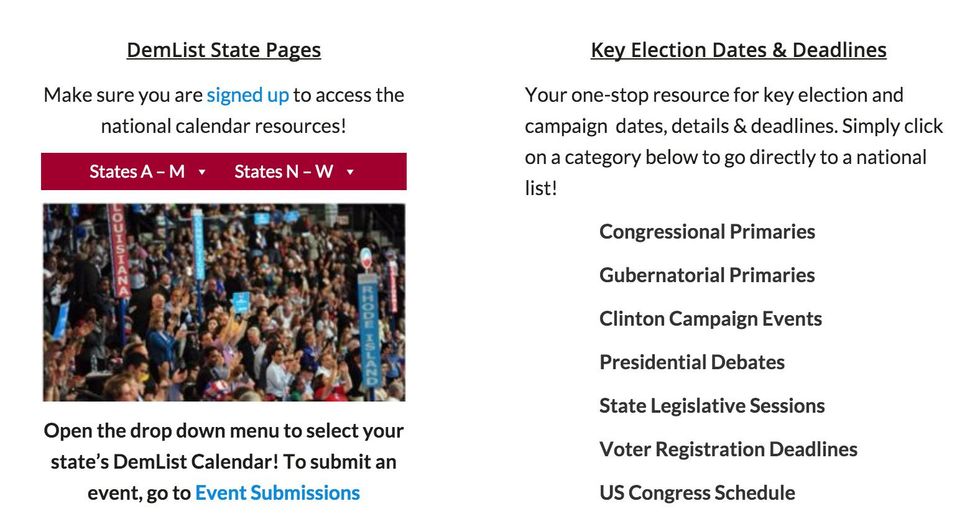 DemList State Pages

Make sure you are signed up to access the national calendar resources!

States A – M ▾ States N – W ▾

LOUISIANA

RHODE ISLAND

Open the drop down menu to select your state's DemList Calendar! To submit an event, go to Event Submissions

Key Election Dates & Deadlines

Your one-stop resource for key election and campaign dates, details & deadlines. Simply click on a category below to go directly to a national list!

Congressional Primaries

Gubernatorial Primaries

Clinton Campaign Events

Presidential Debates

State Legislative Sessions

Voter Registration Deadlines

US Congress Schedule